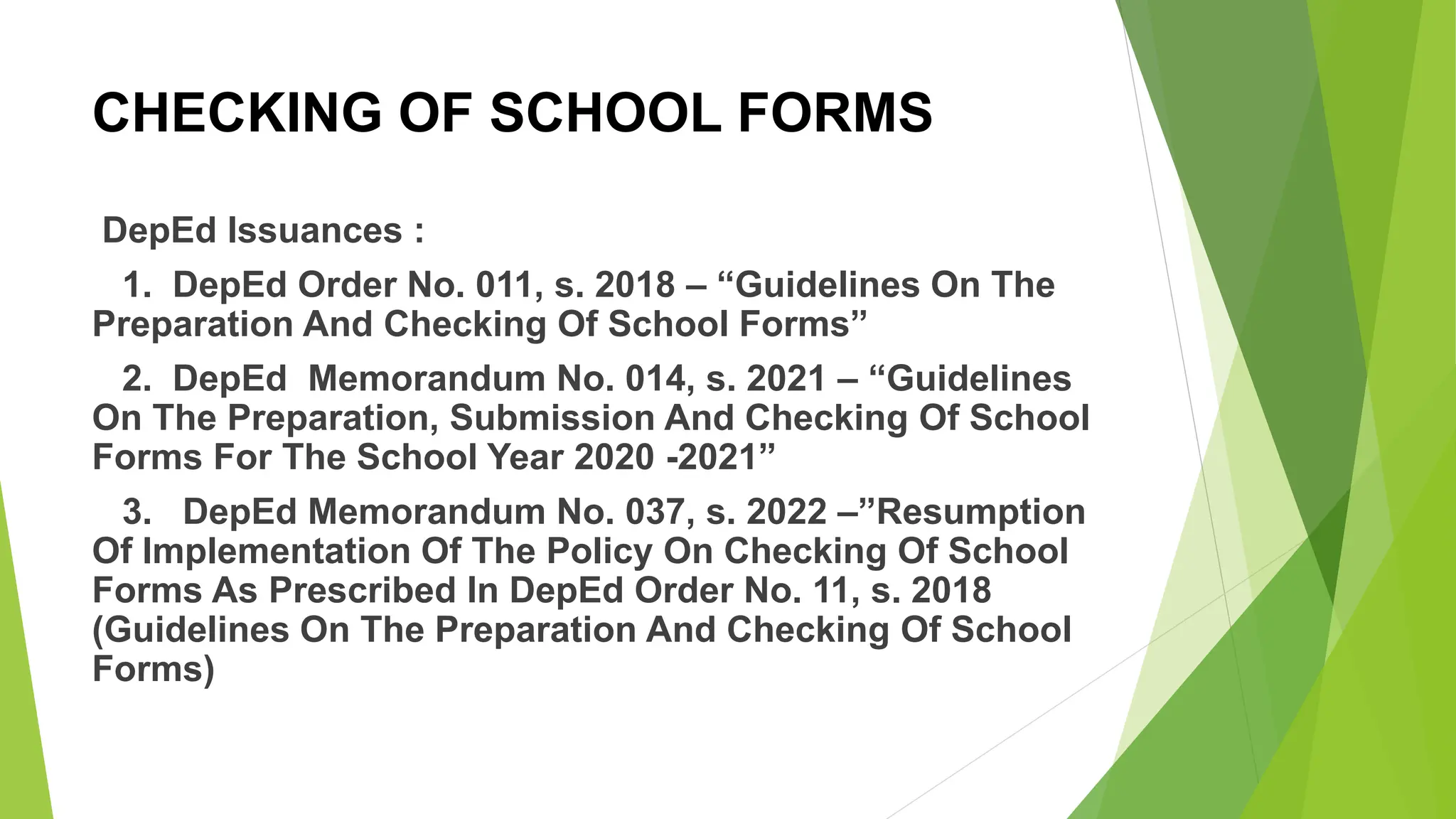 CHECKING OF SCHOOL FORMS

DepEd Issuances :

1. DepEd Order No. 011, s. 2018 – "Guidelines On The Preparation And Checking Of School Forms"

2. DepEd Memorandum No. 014, s. 2021 – "Guidelines On The Preparation, Submission And Checking Of School Forms For The School Year 2020 -2021"

3. DepEd Memorandum No. 037, s. 2022 –"Resumption Of Implementation Of The Policy On Checking Of School Forms As Prescribed In DepEd Order No. 11, s. 2018 (Guidelines On The Preparation And Checking Of School Forms)